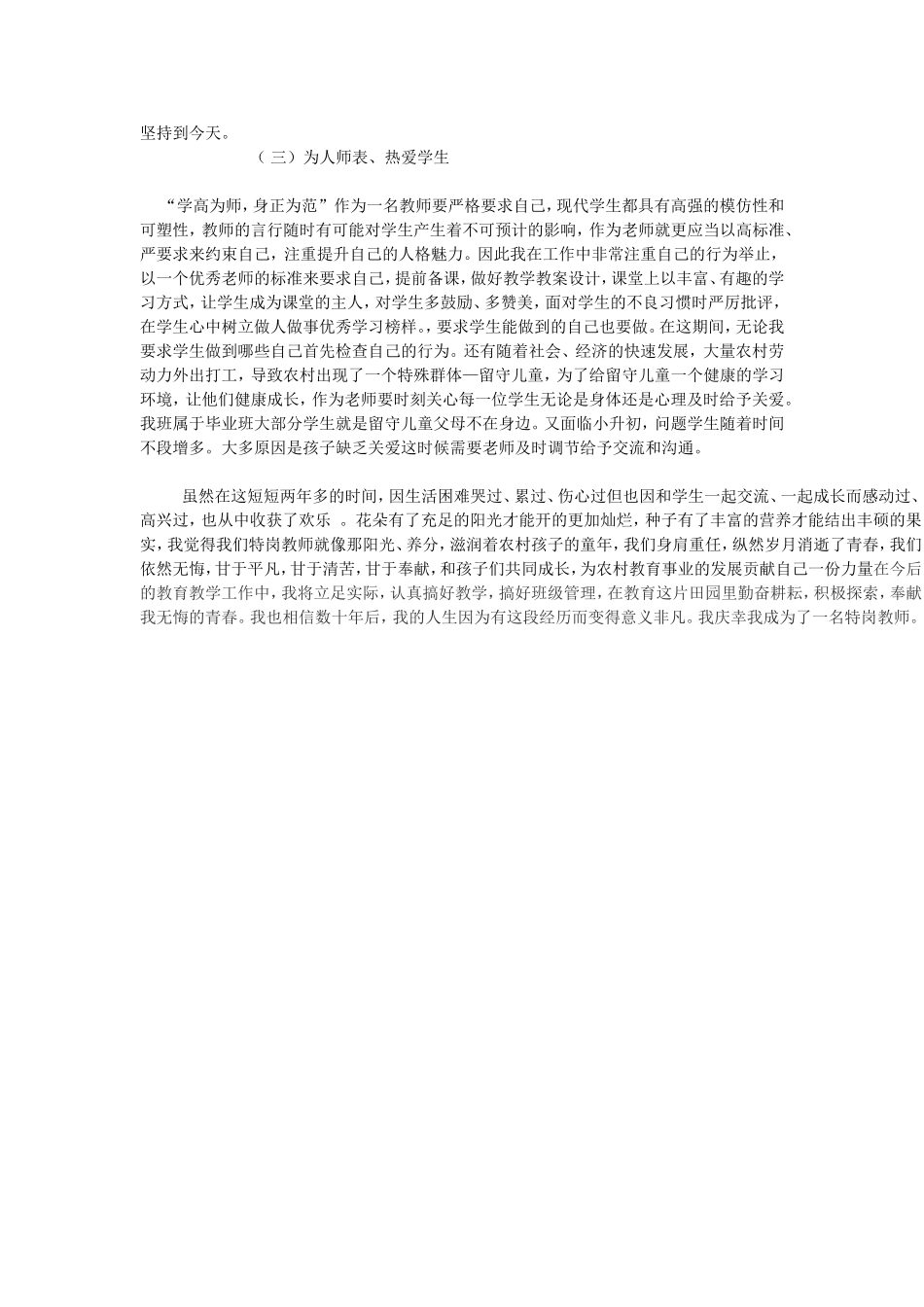 坚持到今天。

（三）为人师表、热爱学生

“学高为师，身正为范”作为一名教师要严格要求自己，现代学生都具有高强的模仿性和可塑性，教师的言行随时有可能对学生产生着不可预计的影响，作为老师就更应当以高标准、严要求来约束自己，注重提升自己的人格魅力。因此我在工作中非常注重自己的行为举止，以一个优秀老师的标准来要求自己，提前备课，做好教学教案设计，课堂上以丰富、有趣的学习方式，让学生成为课堂的主人，对学生多鼓励、多赞美，面对学生的不良习惯时严厉批评，在学生心中树立做人做事优秀学习榜样。，要求学生能做到的自己也要做。在这期间，无论我要求学生做到哪些自己首先检查自己的行为。还有随着社会、经济的快速发展，大量农村劳动力外出打工，导致农村出现了一个特殊群体—留守儿童，为了给留守儿童一个健康的学习环境，让他们健康成长，作为老师要时刻关心每一位学生无论是身体还是心理及时给予关爱。我班属于毕业班大部分学生就是留守儿童父母不在身边。又面临小升初，问题学生随着时间不段增多。大多原因是孩子缺乏关爱这时候需要老师及时调节给予交流和沟通。

虽然在这短短两年多的时间，因生活困难哭过、累过、伤心过但也因和学生一起交流、一起成长而感动过、高兴过，也从中收获了欢乐 。花朵有了充足的阳光才能开的更加灿烂，种子有了丰富的营养才能结出丰硕的果实，我觉得我们特岗教师就像那阳光、养分，滋润着农村孩子的童年，我们身肩重任，纵然岁月消逝了青春，我们依然无悔，甘于平凡，甘于清苦，甘于奉献，和孩子们共同成长，为农村教育事业的发展贡献自己一份力量在今后的教育教学工作中，我将立足实际，认真搞好教学，搞好班级管理，在教育这片田园里勤奋耕耘，积极探索，奉献我无悔的青春。我也相信数十年后，我的人生因为有这段经历而变得意义非凡。我庆幸我成为了一名特岗教师。